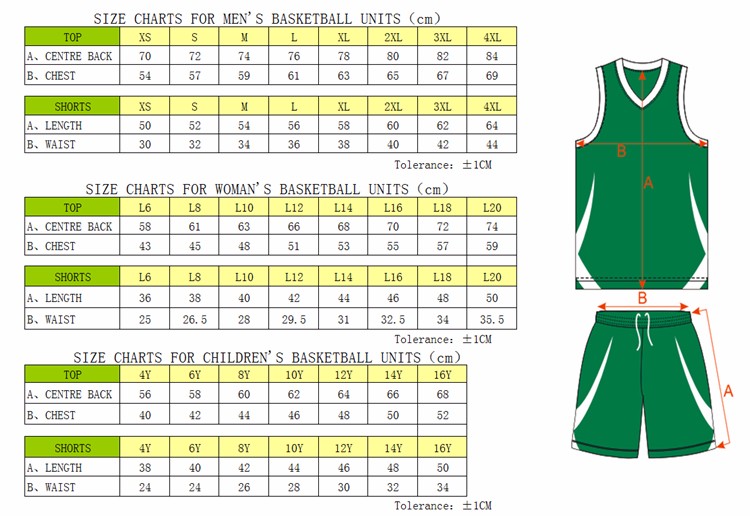 SIZE CHARTS FOR MEN'S BASKETBALL UNITS (cm)

| TOP | XS | S | M | L | XL | 2XL | 3XL | 4XL |
|---|---|---|---|---|---|---|---|---|
| A、CENTRE BACK | 70 | 72 | 74 | 76 | 78 | 80 | 82 | 84 |
| B、CHEST | 54 | 57 | 59 | 61 | 63 | 65 | 67 | 69 |

| SHORTS | XS | S | M | L | XL | 2XL | 3XL | 4XL |
|---|---|---|---|---|---|---|---|---|
| A、LENGTH | 50 | 52 | 54 | 56 | 58 | 60 | 62 | 64 |
| B、WAIST | 30 | 32 | 34 | 36 | 38 | 40 | 42 | 44 |

Tolerance: ±1CM

SIZE CHARTS FOR WOMAN'S BASKETBALL UNITS (cm)

| TOP | L6 | L8 | L10 | L12 | L14 | L16 | L18 | L20 |
|---|---|---|---|---|---|---|---|---|
| A、CENTRE BACK | 58 | 61 | 63 | 66 | 68 | 70 | 72 | 74 |
| B、CHEST | 43 | 45 | 48 | 51 | 53 | 55 | 57 | 59 |

| SHORTS | L6 | L8 | L10 | L12 | L14 | L16 | L18 | L20 |
|---|---|---|---|---|---|---|---|---|
| A、LENGTH | 36 | 38 | 40 | 42 | 44 | 46 | 48 | 50 |
| B、WAIST | 25 | 26.5 | 28 | 29.5 | 31 | 32.5 | 34 | 35.5 |

Tolerance: ±1CM

SIZE CHARTS FOR CHILDREN'S BASKETBALL UNITS (cm)

| TOP | 4Y | 6Y | 8Y | 10Y | 12Y | 14Y | 16Y |
|---|---|---|---|---|---|---|---|
| A、CENTRE BACK | 56 | 58 | 60 | 62 | 64 | 66 | 68 |
| B、CHEST | 40 | 42 | 44 | 46 | 48 | 50 | 52 |

| SHORTS | 4Y | 6Y | 8Y | 10Y | 12Y | 14Y | 16Y |
|---|---|---|---|---|---|---|---|
| A、LENGTH | 38 | 40 | 42 | 44 | 46 | 48 | 50 |
| B、WAIST | 24 | 24 | 26 | 28 | 30 | 32 | 34 |

Tolerance: ±1CM

B
A
B
A